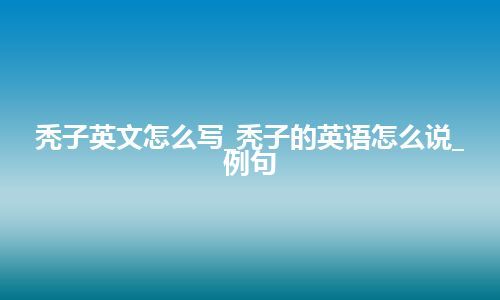 秃子英文怎么写_秃子的英语怎么说_例句